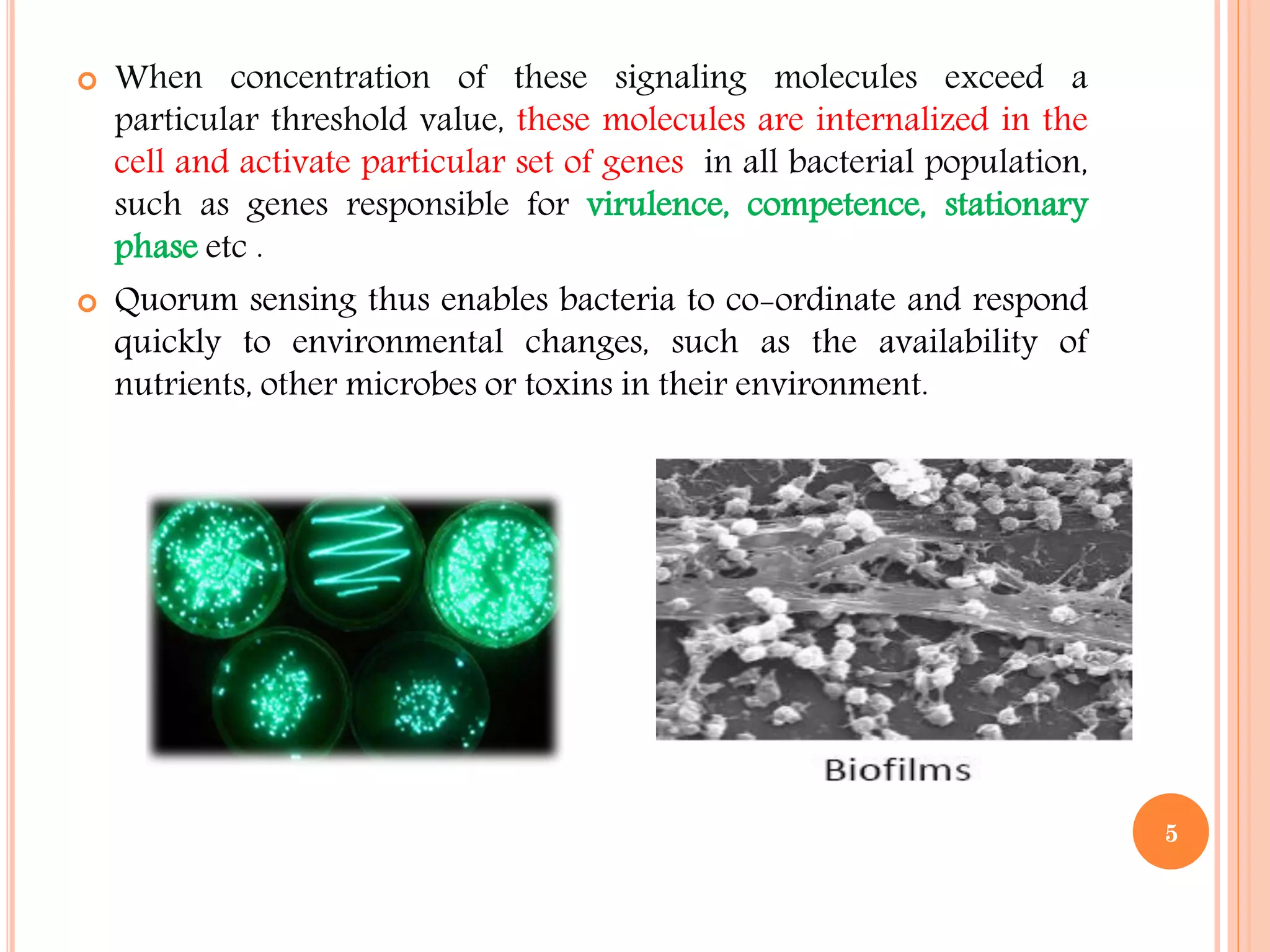 When concentration of these signaling molecules exceed a particular threshold value, these molecules are internalized in the cell and activate particular set of genes in all bacterial population, such as genes responsible for virulence, competence, stationary phase etc .

Quorum sensing thus enables bacteria to co-ordinate and respond quickly to environmental changes, such as the availability of nutrients, other microbes or toxins in their environment.

Biofilms

5